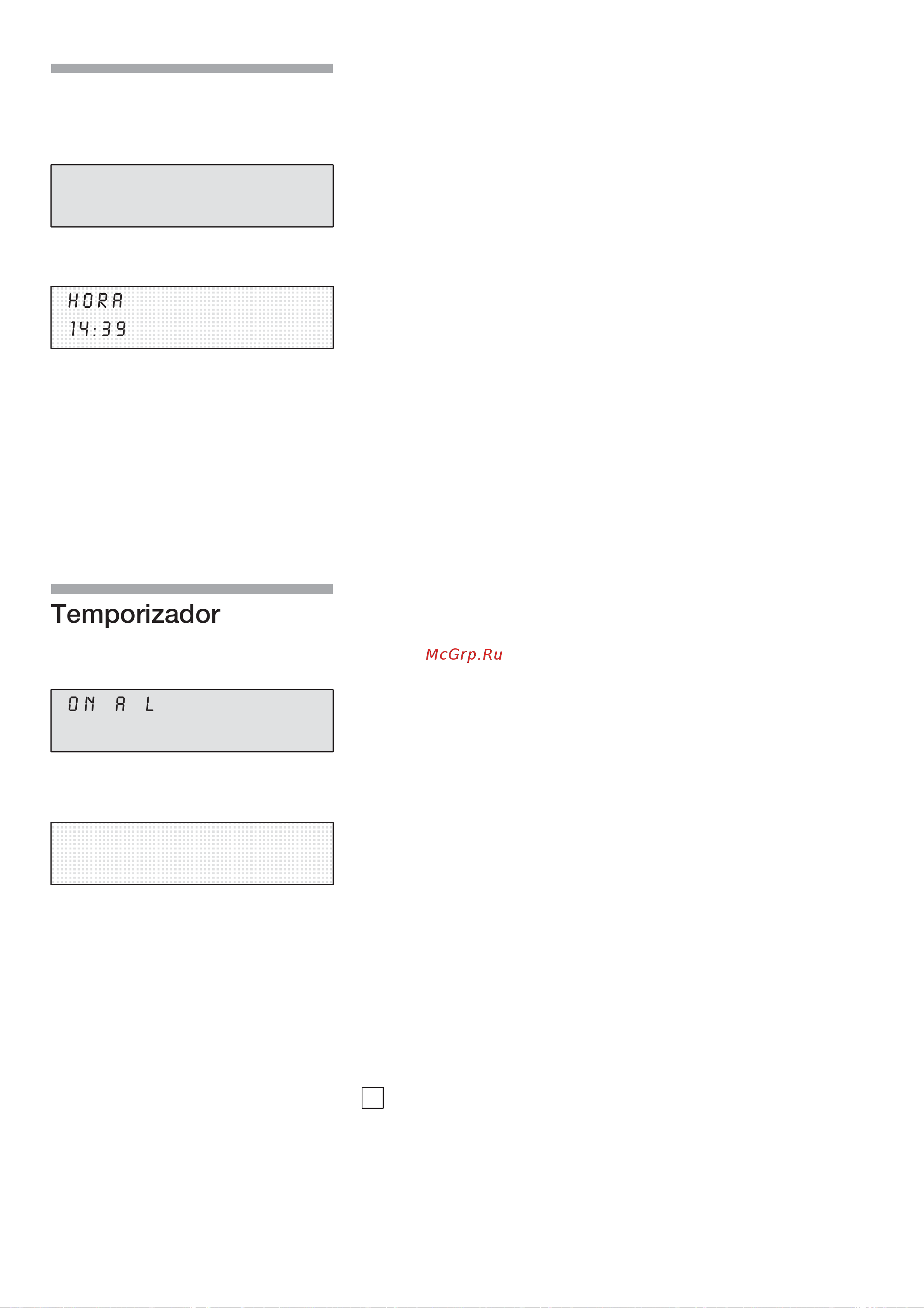 HORA
14:39

Temporizador

McGrp.Ru

ON A L